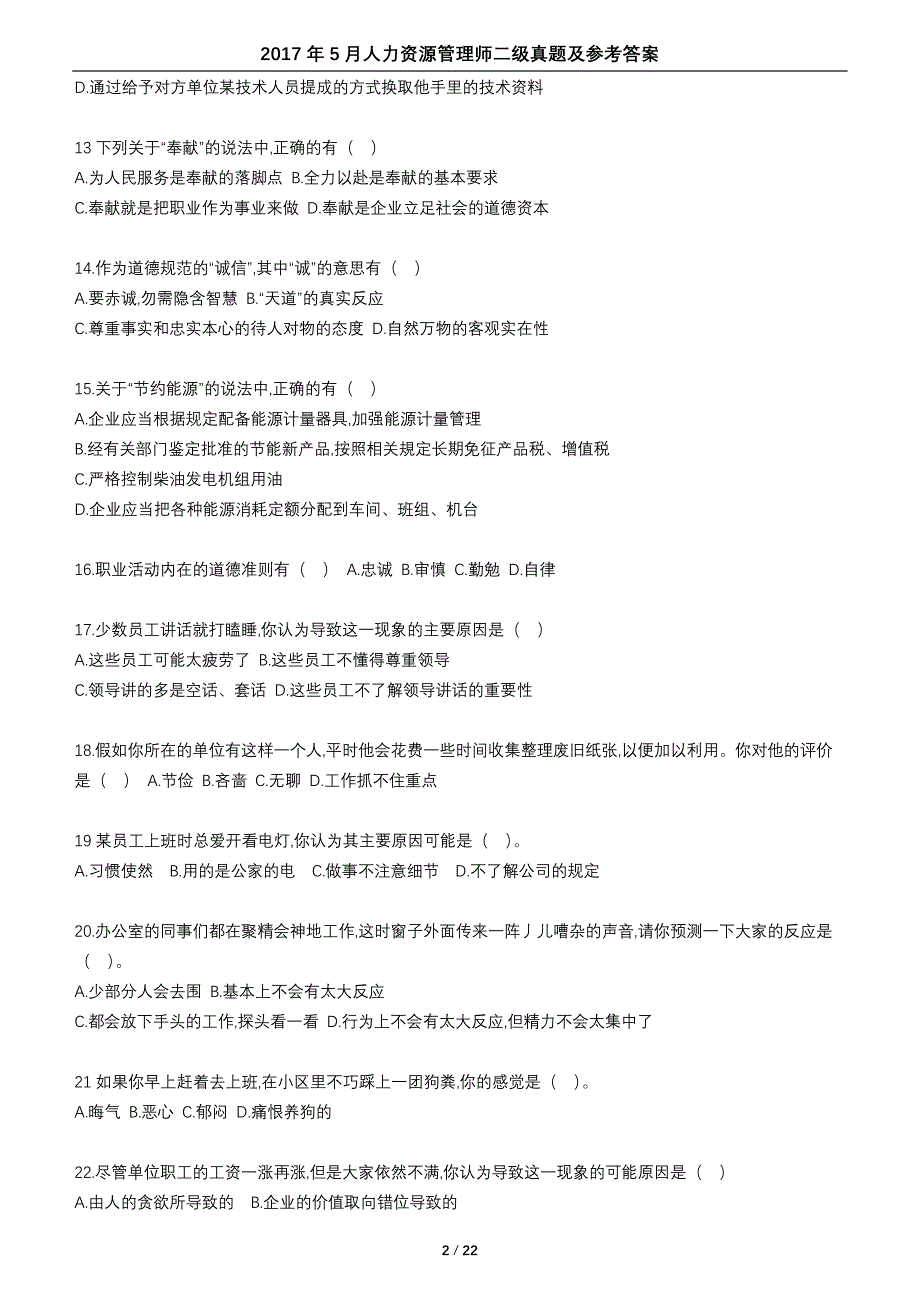 2017 年 5 月人力资源管理师二级真题及参考答案

D.通过给予对方单位某技术人员提成的方式换取他手里的技术资料

13 下列关于“奉献”的说法中,正确的有（ ）
A.为人民服务是奉献的落脚点 B.全力以赴是奉献的基本要求
C.奉献就是把职业作为事业来做 D.奉献是企业立足社会的道德资本

14.作为道德规范的“诚信”,其中“诚”的意思有（ ）
A.要赤诚,勿需隐含智慧 B.“天道”的真实反应
C.尊重事实和忠实本心的待人对物的态度 D.自然万物的客观实在性

15.关于“节约能源”的说法中,正确的有（ ）
A.企业应当根据规定配备能源计量器具,加强能源计量管理
B.经有关部门鉴定批准的节能新产品,按照相关规定长期免征产品税、增值税
C.严格控制柴油发电机组用油
D.企业应当把各种能源消耗定额分配到车间、班组、机台

16.职业活动内在的道德准则有（ ） A.忠诚 B.审慎 C.勤勉 D.自律

17.少数员工讲话就打瞌睡,你认为导致这一现象的主要原因是（ ）
A.这些员工可能太疲劳了 B.这些员工不懂得尊重领导
C.领导讲的多是空话、套话 D.这些员工不了解领导讲话的重要性

18.假如你所在的单位有这样一个人,平时他会花费一些时间收集整理废旧纸张,以便加以利用。你对他的评价是（ ） A.节俭 B.吝啬 C.无聊 D.工作抓不住重点

19 某员工上班时总爱开着电灯,你认为其主要原因可能是（ ）。
A.习惯使然 B.用的是公家的电 C.做事不注意细节 D.不了解公司的规定

20.办公室的同事们都在聚精会神地工作,这时窗子外面传来一阵丿儿嘈杂的声音,请你预测一下大家的反应是（ ）。
A.少部分人会去围 B.基本上不会有太大反应
C.都会放下手头的工作,探头看一看 D.行为上不会有太大反应,但精力不会太集中了

21 如果你早上赶着去上班,在小区里不巧踩上一团狗粪,你的感觉是（ ）。
A.晦气 B.恶心 C.郁闷 D.痛恨养狗的

22.尽管单位职工的工资一涨再涨,但是大家依然不满,你认为导致这一现象的可能原因是（ ）
A.由人的贪欲所导致的 B.企业的价值取向错位导致的

2 / 22